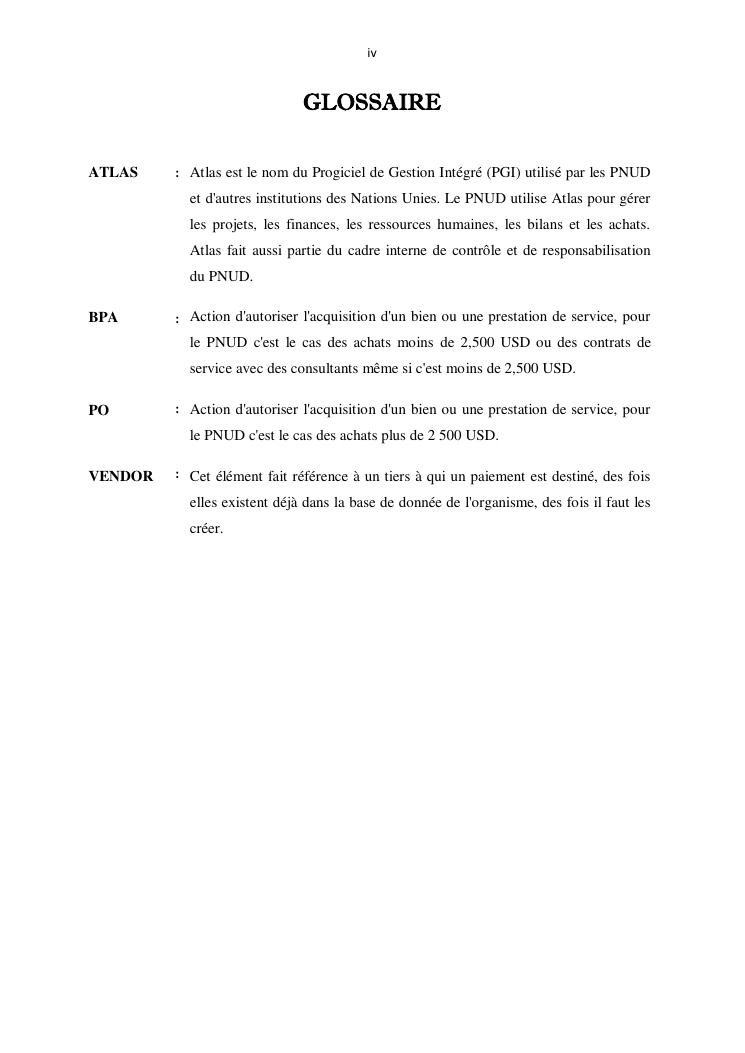 iv

GLOSSAIRE

ATLAS : Atlas est le nom du Progiciel de Gestion Intégré (PGI) utilisé par les PNUD et d'autres institutions des Nations Unies. Le PNUD utilise Atlas pour gérer les projets, les finances, les ressources humaines, les bilans et les achats. Atlas fait aussi partie du cadre interne de contrôle et de responsabilisation du PNUD.

BPA : Action d'autoriser l'acquisition d'un bien ou une prestation de service, pour le PNUD c'est le cas des achats moins de 2,500 USD ou des contrats de service avec des consultants même si c'est moins de 2,500 USD.

PO : Action d'autoriser l'acquisition d'un bien ou une prestation de service, pour le PNUD c'est le cas des achats plus de 2 500 USD.

VENDOR : Cet élément fait référence à un tiers à qui un paiement est destiné, des fois elles existent déjà dans la base de donnée de l'organisme, des fois il faut les créer.